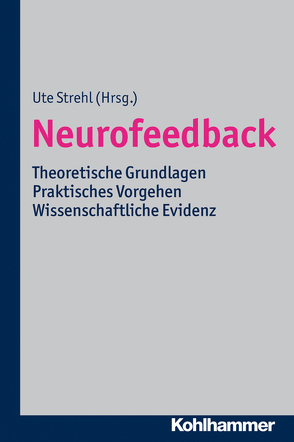 Ute Strehl (Hrsg.)

Neurofeedback

Theoretische Grundlagen
Praktisches Vorgehen
Wissenschaftliche Evidenz

Kohlhammer